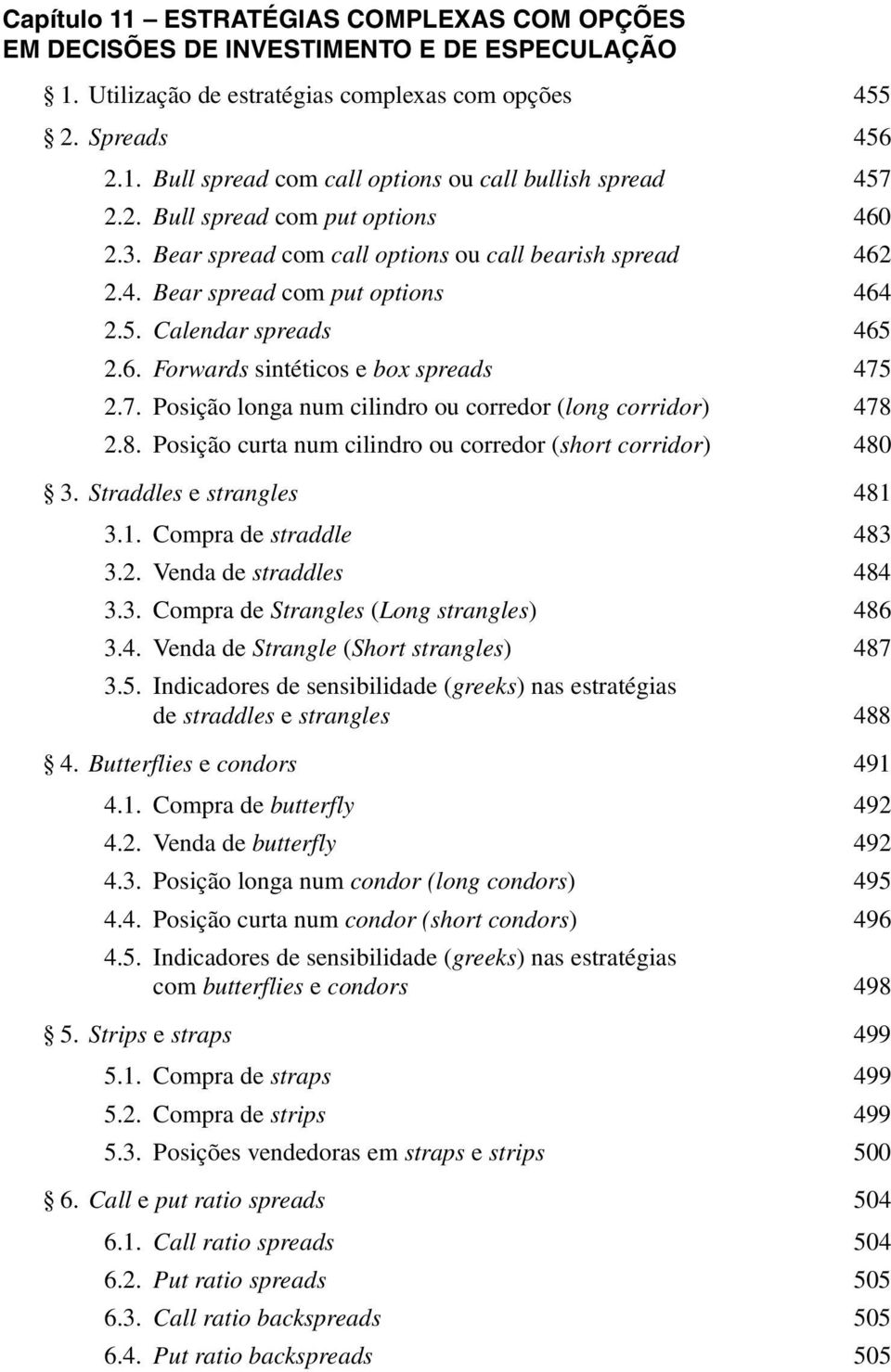 Capítulo 11 – ESTRATÉGIAS COMPLEXAS COM OPÇÕES EM DECISÕES DE INVESTIMENTO E DE ESPECULAÇÃO

§ 1. Utilização de estratégias complexas com opções 455

§ 2. Spreads 456

2.1. Bull spread com call options ou call bullish spread 457

2.2. Bull spread com put options 460

2.3. Bear spread com call options ou call bearish spread 462

2.4. Bear spread com put options 464

2.5. Calendar spreads 465

2.6. Forwards sintéticos e box spreads 475

2.7. Posição longa num cilindro ou corredor (long corridor) 478

2.8. Posição curta num cilindro ou corredor (short corridor) 480

§ 3. Straddles e strangles 481

3.1. Compra de straddle 483

3.2. Venda de straddles 484

3.3. Compra de Strangles (Long strangles) 486

3.4. Venda de Strangle (Short strangles) 487

3.5. Indicadores de sensibilidade (greeks) nas estratégias de straddles e strangles 488

§ 4. Butterflies e condors 491

4.1. Compra de butterfly 492

4.2. Venda de butterfly 492

4.3. Posição longa num condor (long condors) 495

4.4. Posição curta num condor (short condors) 496

4.5. Indicadores de sensibilidade (greeks) nas estratégias com butterflies e condors 498

§ 5. Strips e straps 499

5.1. Compra de straps 499

5.2. Compra de strips 499

5.3. Posições vendedoras em straps e strips 500

§ 6. Call e put ratio spreads 504

6.1. Call ratio spreads 504

6.2. Put ratio spreads 505

6.3. Call ratio backspreads 505

6.4. Put ratio backspreads 505